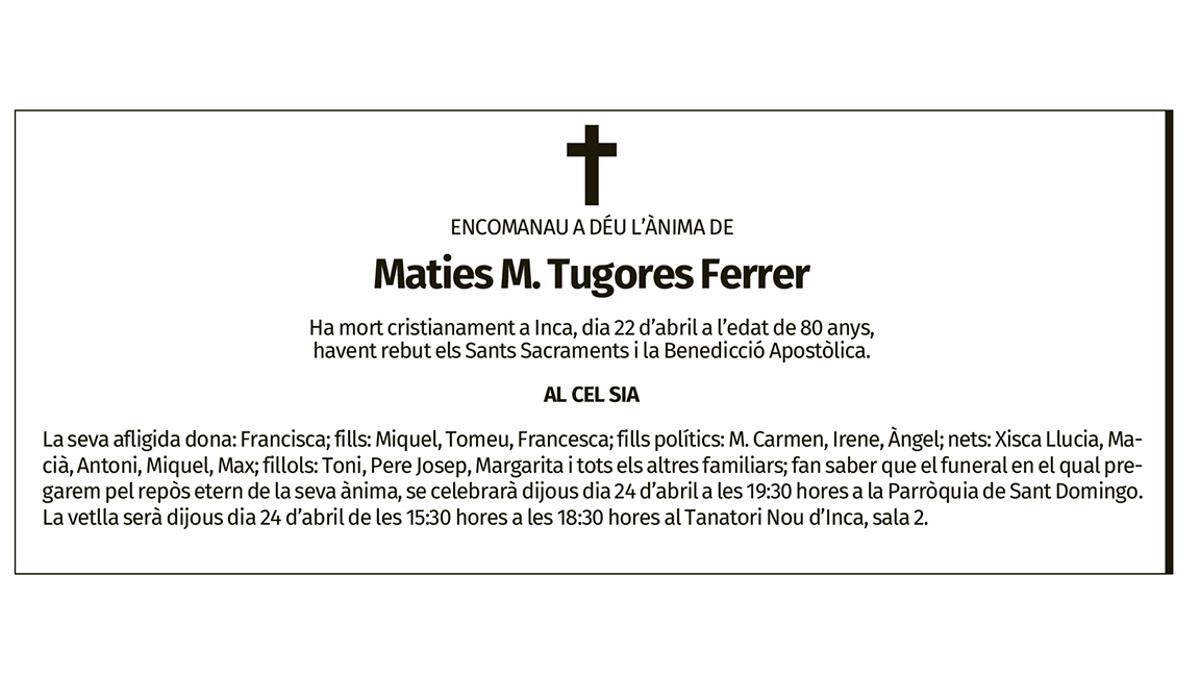 ENCOMANAU A DÉU L'ÀNIMA DE

Maties M. Tugores Ferrer

Ha mort cristianament a Inca, dia 22 d'abril a l'edat de 80 anys, havent rebut els Sants Sacraments i la Benedicció Apostòlica.

AL CEL SIA

La seva afligida dona: Francisca; fills: Miquel, Tomeu, Francesca; fills polítics: M. Carmen, Irene, Àngel; nets: Xisca Llucia, Macià, Antoni, Miquel, Max; fillols: Toni, Pere Josep, Margarita i tots els altres familiars; fan saber que el funeral en el qual pregarem pel repòs etern de la seva ànima, se celebrarà dijous dia 24 d'abril a les 19:30 hores a la Parròquia de Sant Domingo. La vetlla serà dijous dia 24 d'abril de les 15:30 hores a les 18:30 hores al Tanatori Nou d'Inca, sala 2.